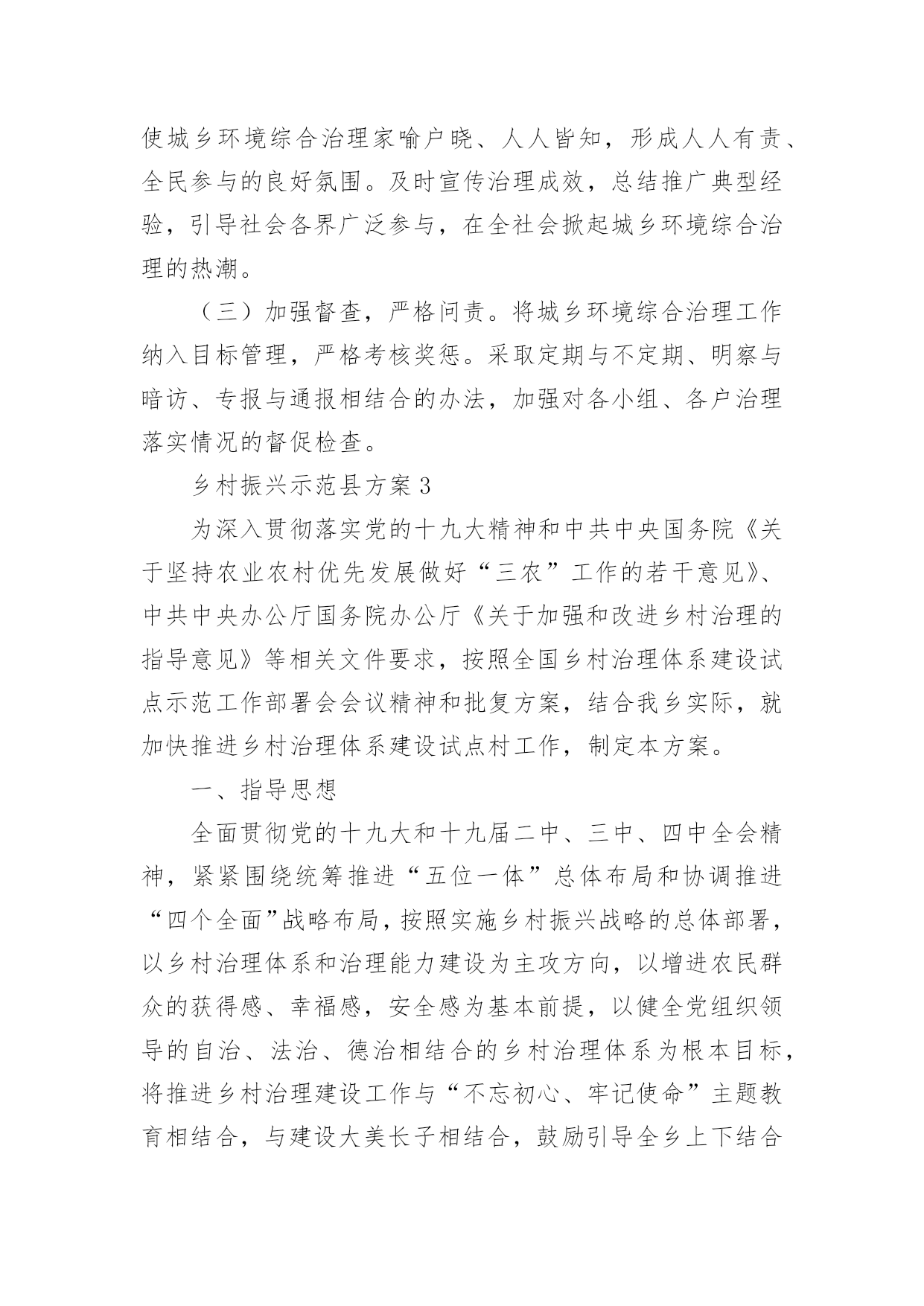 使城乡环境综合治理家喻户晓、人人皆知，形成人人有责、全民参与的良好氛围。及时宣传治理成效，总结推广典型经验，引导社会各界广泛参与，在全社会掀起城乡环境综合治理的热潮。

（三）加强督查，严格问责。将城乡环境综合治理工作纳入目标管理，严格考核奖惩。采取定期与不定期、明察与暗访、专报与通报相结合的办法，加强对各小组、各户治理落实情况的督促检查。

乡村振兴示范县方案3

为深入贯彻落实党的十九大精神和中共中央国务院《关于坚持农业农村优先发展做好“三农”工作的若干意见》、中共中央办公厅国务院办公厅《关于加强和改进乡村治理的指导意见》等相关文件要求，按照全国乡村治理体系建设试点示范工作部署会会议精神和批复方案，结合我乡实际，就加快推进乡村治理体系建设试点村工作，制定本方案。

一、指导思想

全面贯彻党的十九大和十九届二中、三中、四中全会精神，紧紧围绕统筹推进“五位一体”总体布局和协调推进“四个全面”战略布局，按照实施乡村振兴战略的总体部署，以乡村治理体系和治理能力建设为主攻方向，以增进农民群众的获得感、幸福感，安全感为基本前提，以健全党组织领导的自治、法治、德治相结合的乡村治理体系为根本目标，将推进乡村治理建设工作与“不忘初心、牢记使命”主题教育相结合，与建设大美长子相结合，鼓励引导全乡上下结合